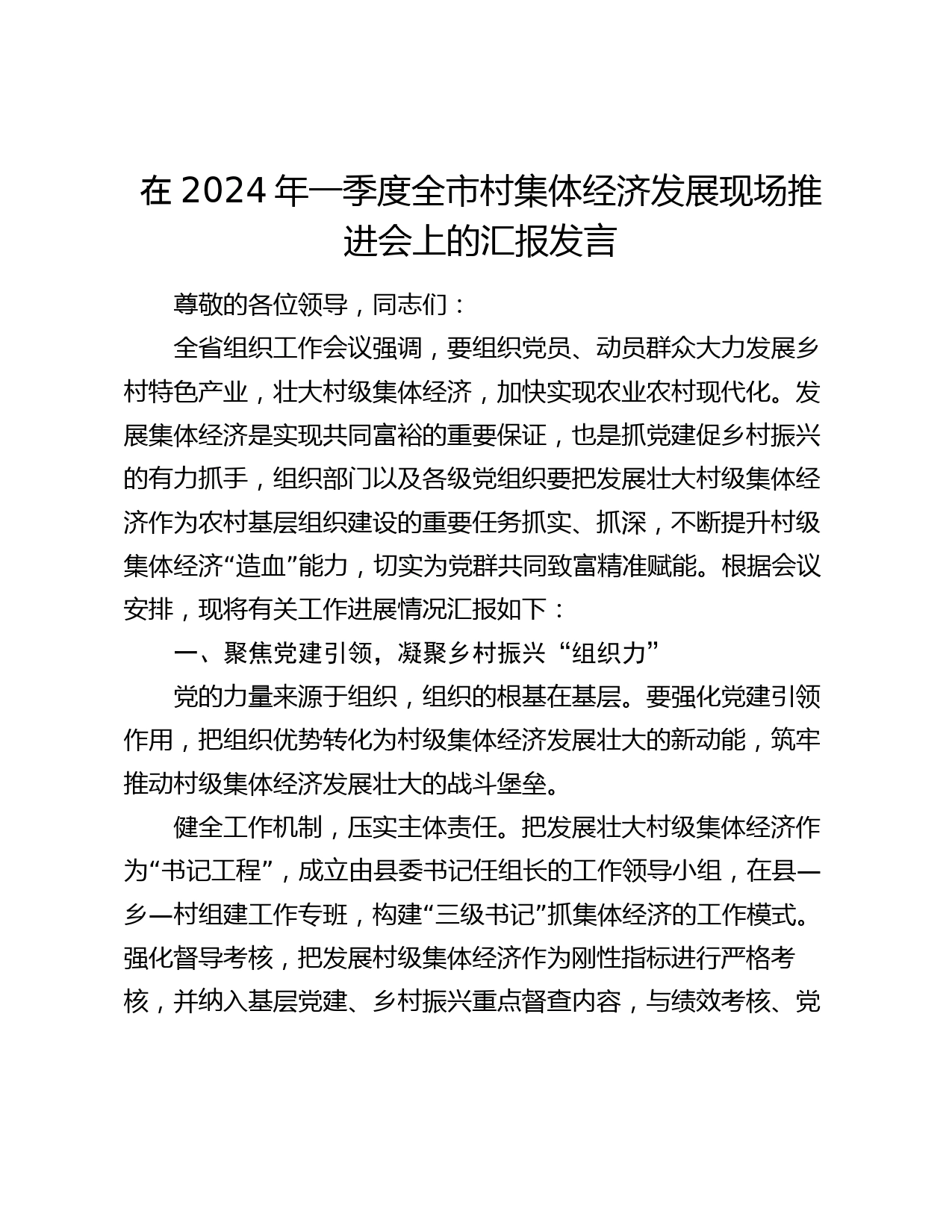 在 2024 年一季度全市村集体经济发展现场推进会上的汇报发言

尊敬的各位领导，同志们：

全省组织工作会议强调，要组织党员、动员群众大力发展乡村特色产业，壮大村级集体经济，加快实现农业农村现代化。发展集体经济是实现共同富裕的重要保证，也是抓党建促乡村振兴的有力抓手，组织部门以及各级党组织要把发展壮大村级集体经济作为农村基层组织建设的重要任务抓实、抓深，不断提升村级集体经济“造血”能力，切实为党群共同致富精准赋能。根据会议安排，现将有关工作进展情况汇报如下：

一、聚焦党建引领，凝聚乡村振兴“组织力”

党的力量来源于组织，组织的根基在基层。要强化党建引领作用，把组织优势转化为村级集体经济发展壮大的新动能，筑牢推动村级集体经济发展壮大的战斗堡垒。

健全工作机制，压实主体责任。把发展壮大村级集体经济作为“书记工程”，成立由县委书记任组长的工作领导小组，在县—乡—村组建工作专班，构建“三级书记”抓集体经济的工作模式。强化督导考核，把发展村级集体经济作为刚性指标进行严格考核，并纳入基层党建、乡村振兴重点督查内容，与绩效考核、党